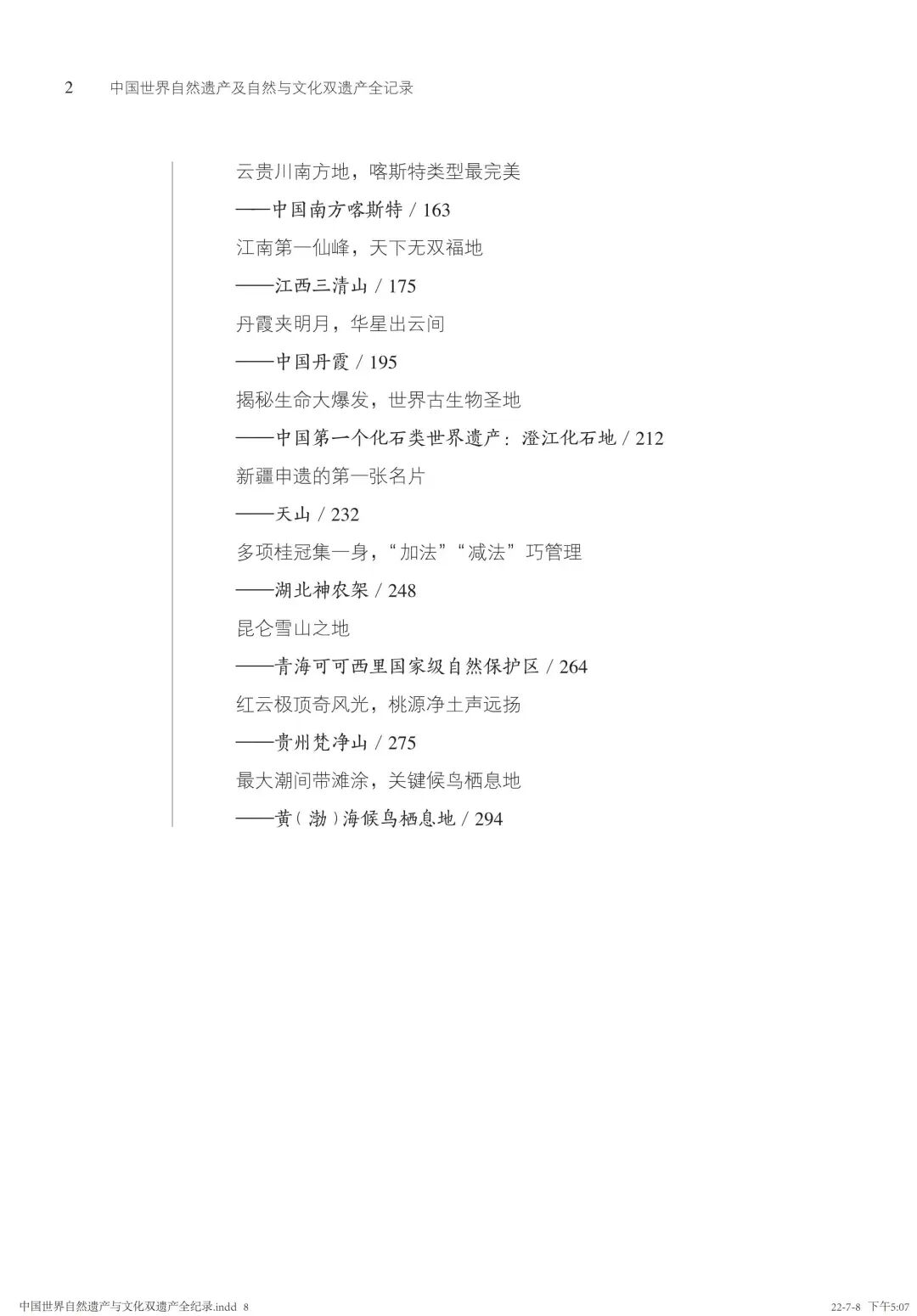 2 中国世界自然遗产及自然与文化双遗产全记录

云贵川南方地，喀斯特类型最完美
——中国南方喀斯特 / 163
江南第一仙峰，天下无双福地
——江西三清山 / 175
丹霞夹明月，华星出云间
——中国丹霞 / 195
揭秘生命大爆发，世界古生物圣地
——中国第一个化石类世界遗产：澄江化石地 / 212
新疆申遗的第一张名片
——天山 / 232
多项桂冠集一身，“加法”“减法”巧管理
——湖北神农架 / 248
昆仑雪山之地
——青海可可西里国家级自然保护区 / 264
红云极顶奇风光，桃源净土声远扬
——贵州梵净山 / 275
最大潮间带滩涂，关键候鸟栖息地
——黄（渤）海候鸟栖息地 / 294

中国世界自然遗产与文化双遗产全纪录.indd 8 22-7-8 下午5:07